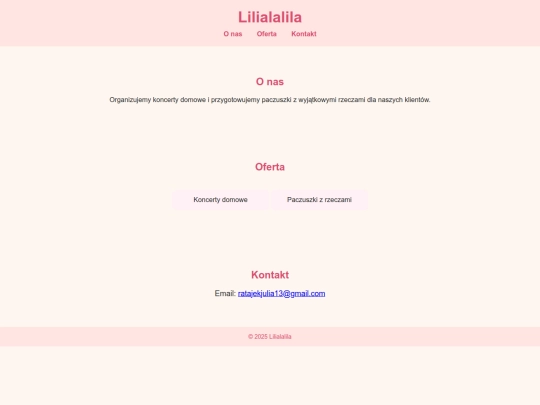 Lilialalila

O nas Oferta Kontakt

O nas

Organizujemy koncerty domowe i przygotowujemy paczuszki z wyjątkowymi rzeczami dla naszych klientów.

Oferta

Koncerty domowe

Paczuszki z rzeczami

Kontakt

Email: ratajekjulia13@gmail.com

© 2025 Lilialalila